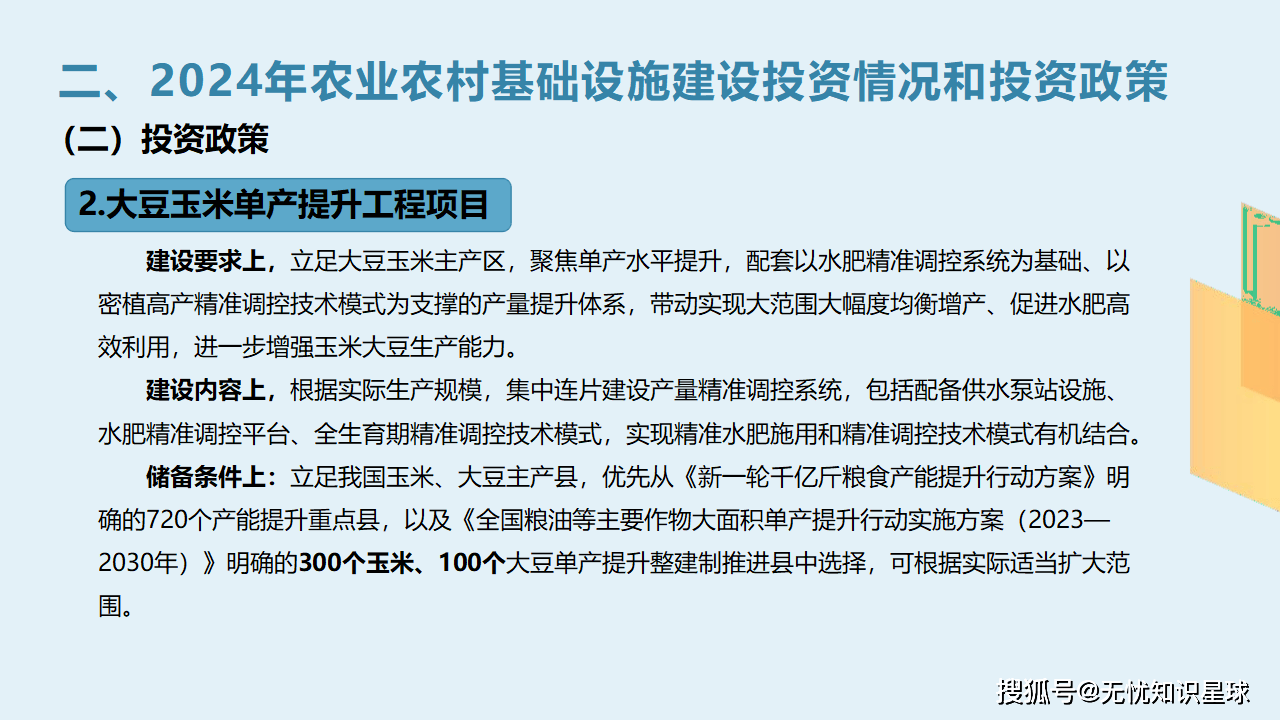 二、2024年农业农村基础设施建设投资情况和投资政策

（二）投资政策

2.大豆玉米单产提升工程项目

建设要求上，立足大豆玉米主产区，聚焦单产水平提升，配套以水肥精准调控系统为基础、以密植高产精准调控技术模式为支撑的产量提升体系，带动实现大范围大幅度均衡增产、促进水肥高效利用，进一步增强玉米大豆生产能力。

建设内容上，根据实际生产规模，集中连片建设产量精准调控系统，包括配备供水泵站设施、水肥精准调控平台、全生育期精准调控技术模式，实现精准水肥施用和精准调控技术模式有机结合。

储备条件上：立足我国玉米、大豆主产县，优先从《新一轮千亿斤粮食产能提升行动方案》明确的720个产能提升重点县，以及《全国粮油等主要作物大面积单产提升行动实施方案（2023—2030年）》明确的300个玉米、100个大豆单产提升整建制推进县中选择，可根据实际适当扩大范围。

搜狐号@无忧知识星球